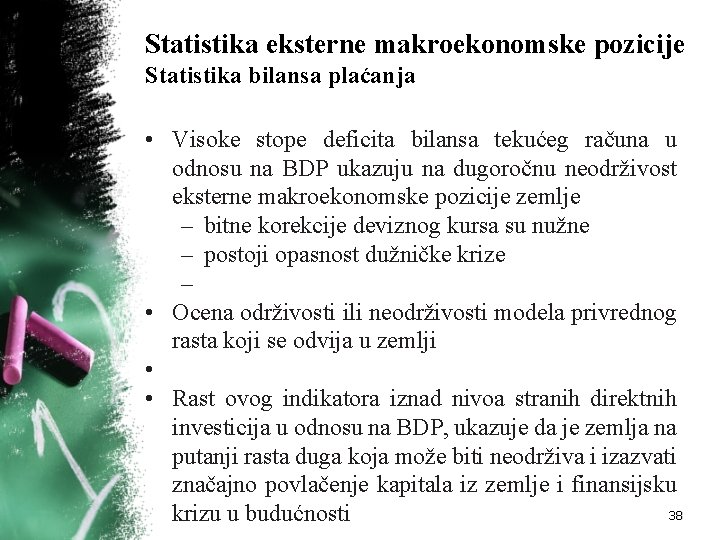 Statistika eksterne makroekonomske pozicije
Statistika bilansa plaćanja

• Visoke stope deficita bilansa tekućeg računa u odnosu na BDP ukazuju na dugoročnu neodrživost eksterne makroekonomske pozicije zemlje
 – bitne korekcije deviznog kursa su nužne
 – postoji opasnost dužničke krize
 –
• Ocena održivosti ili neodrživosti modela privrednog rasta koji se odvija u zemlji
•
• Rast ovog indikatora iznad nivoa stranih direktnih investicija u odnosu na BDP, ukazuje da je zemlja na putanji rasta duga koja može biti neodrživa i izazvati značajno povlačenje kapitala iz zemlje i finansijsku krizu u budućnosti

38